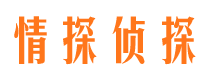 情探侦探